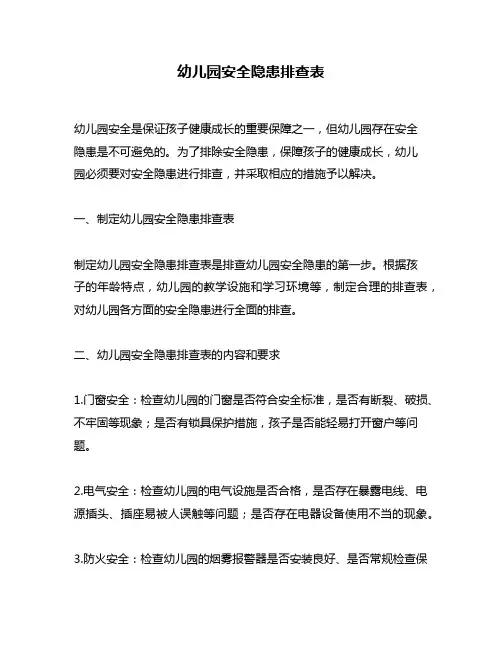 幼儿园安全隐患排查表

幼儿园安全是保证孩子健康成长的重要保障之一，但幼儿园存在安全隐患是不可避免的。为了排除安全隐患，保障孩子的健康成长，幼儿园必须要对安全隐患进行排查，并采取相应的措施予以解决。

一、制定幼儿园安全隐患排查表

制定幼儿园安全隐患排查表是排查幼儿园安全隐患的第一步。根据孩子的年龄特点，幼儿园的教学设施和学习环境等，制定合理的排查表，对幼儿园各方面的安全隐患进行全面的排查。

二、幼儿园安全隐患排查表的内容和要求

1.门窗安全：检查幼儿园的门窗是否符合安全标准，是否有断裂、破损、不牢固等现象；是否有锁具保护措施，孩子是否能轻易打开窗户等问题。

2.电气安全：检查幼儿园的电气设施是否合格，是否存在暴露电线、电源插头、插座易被人误触等问题；是否存在电器设备使用不当的现象。

3.防火安全：检查幼儿园的烟雾报警器是否安装良好、是否常规检查保